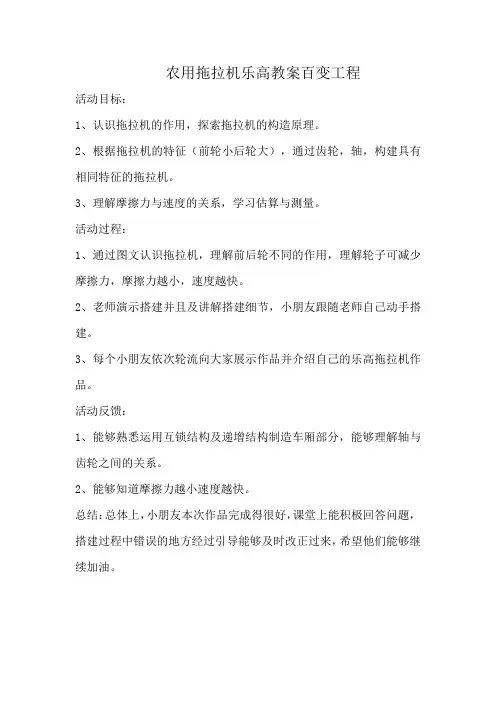 农用拖拉机乐高教案百变工程

活动目标:

1、认识拖拉机的作用，探索拖拉机的构造原理。

2、根据拖拉机的特征（前轮小后轮大），通过齿轮，轴，构建具有相同特征的拖拉机。

3、理解摩擦力与速度的关系，学习估算与测量。

活动过程:

1、通过图文认识拖拉机，理解前后轮不同的作用，理解轮子可减少摩擦力，摩擦力越小，速度越快。

2、老师演示搭建并且及讲解搭建细节，小朋友跟随老师自己动手搭建。

3、每个小朋友依次轮流向大家展示作品并介绍自己的乐高拖拉机作品。

活动反馈:

1、能够熟悉运用互锁结构及递增结构制造车厢部分，能够理解轴与齿轮之间的关系。

2、能够知道摩擦力越小速度越快。

总结:总体上，小朋友本次作品完成得很好，课堂上能积极回答问题，搭建过程中错误的地方经过引导能够及时改正过来，希望他们能够继续加油。